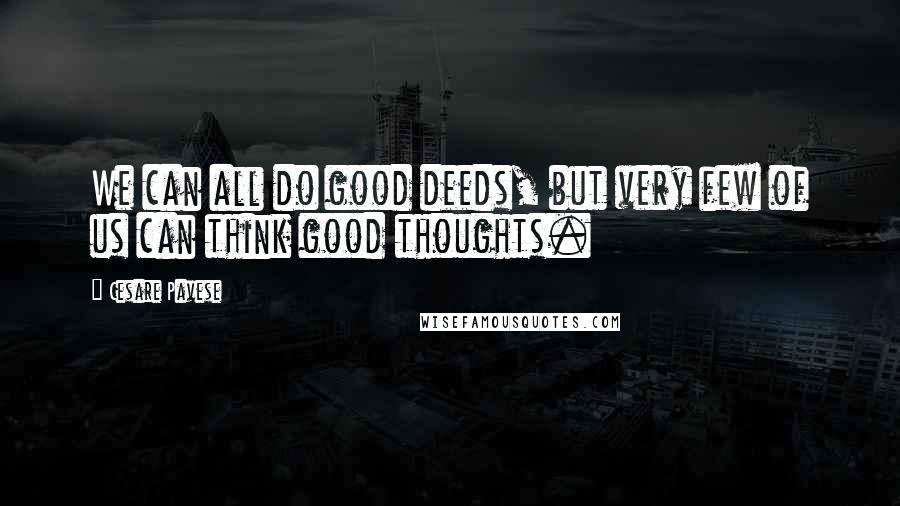 We can all do good deeds, but very few of us can think good thoughts.

Cesare Pavese

WISEFAMOUSQUOTES.COM